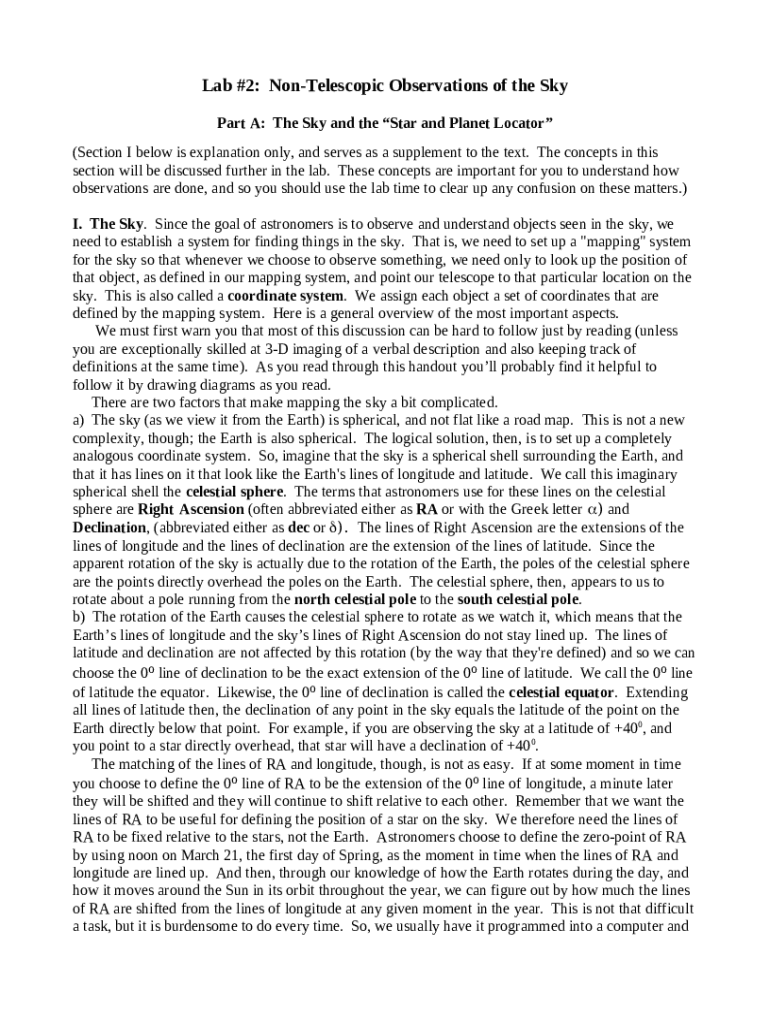 Lab #2: Non-Telescopic Observations of the Sky

Part A: The Sky and the “Star and Planet Locator”

(Section I below is explanation only, and serves as a supplement to the text. The concepts in this section will be discussed further in the lab. These concepts are important for you to understand how observations are done, and so you should use the lab time to clear up any confusion on these matters.)

I. The Sky. Since the goal of astronomers is to observe and understand objects seen in the sky, we need to establish a system for finding things in the sky. That is, we need to set up a "mapping" system for the sky so that whenever we choose to observe something, we need only to look up the position of that object, as defined in our mapping system, and point our telescope to that particular location on the sky. This is also called a coordinate system. We assign each object a set of coordinates that are defined by the mapping system. Here is a general overview of the most important aspects.

We must first warn you that most of this discussion can be hard to follow just by reading (unless you are exceptionally skilled at 3-D imaging of a verbal description and also keeping track of definitions at the same time). As you read through this handout you’ll probably find it helpful to follow it by drawing diagrams as you read.

There are two factors that make mapping the sky a bit complicated.
a) The sky (as we view it from the Earth) is spherical, and not flat like a road map. This is not a new complexity, though; the Earth is also spherical. The logical solution, then, is to set up a completely analogous coordinate system. So, imagine that the sky is a spherical shell surrounding the Earth, and that it has lines on it that look like the Earth's lines of longitude and latitude. We call this imaginary spherical shell the celestial sphere. The terms that astronomers use for these lines on the celestial sphere are Right Ascension (often abbreviated either as RA or with the Greek letter $\alpha$) and Declination, (abbreviated either as dec or $\delta$). The lines of Right Ascension are the extensions of the lines of longitude and the lines of declination are the extension of the lines of latitude. Since the apparent rotation of the sky is actually due to the rotation of the Earth, the poles of the celestial sphere are the points directly overhead the poles on the Earth. The celestial sphere, then, appears to us to rotate about a pole running from the north celestial pole to the south celestial pole.
b) The rotation of the Earth causes the celestial sphere to rotate as we watch it, which means that the Earth’s lines of longitude and the sky’s lines of Right Ascension do not stay lined up. The lines of latitude and declination are not affected by this rotation (by the way that they're defined) and so we can choose the $0^o$ line of declination to be the exact extension of the $0^o$ line of latitude. We call the $0^o$ line of latitude the equator. Likewise, the $0^o$ line of declination is called the celestial equator. Extending all lines of latitude then, the declination of any point in the sky equals the latitude of the point on the Earth directly below that point. For example, if you are observing the sky at a latitude of $+40^0$, and you point to a star directly overhead, that star will have a declination of $+40^0$.

The matching of the lines of RA and longitude, though, is not as easy. If at some moment in time you choose to define the $0^o$ line of RA to be the extension of the $0^o$ line of longitude, a minute later they will be shifted and they will continue to shift relative to each other. Remember that we want the lines of RA to be useful for defining the position of a star on the sky. We therefore need the lines of RA to be fixed relative to the stars, not the Earth. Astronomers choose to define the zero-point of RA by using noon on March 21, the first day of Spring, as the moment in time when the lines of RA and longitude are lined up. And then, through our knowledge of how the Earth rotates during the day, and how it moves around the Sun in its orbit throughout the year, we can figure out by how much the lines of RA are shifted from the lines of longitude at any given moment in the year. This is not that difficult a task, but it is burdensome to do every time. So, we usually have it programmed into a computer and